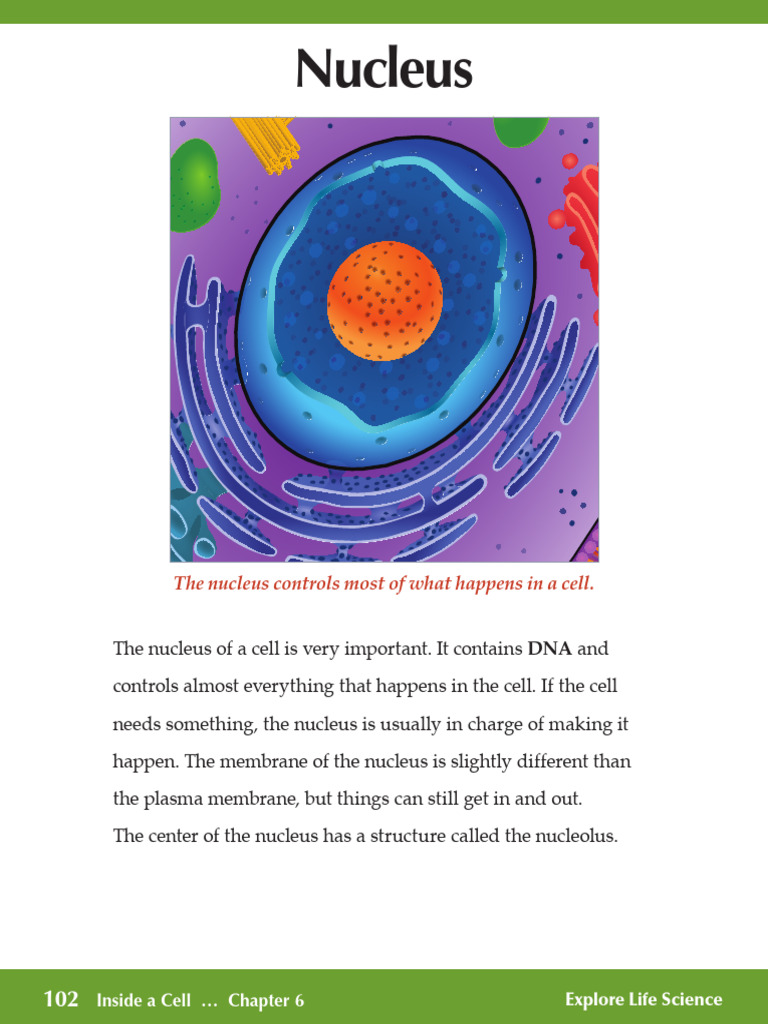 Nucleus

The nucleus controls most of what happens in a cell.

The nucleus of a cell is very important. It contains DNA and controls almost everything that happens in the cell. If the cell needs something, the nucleus is usually in charge of making it happen. The membrane of the nucleus is slightly different than the plasma membrane, but things can still get in and out. The center of the nucleus has a structure called the nucleolus.

102 Inside a Cell … Chapter 6 Explore Life Science